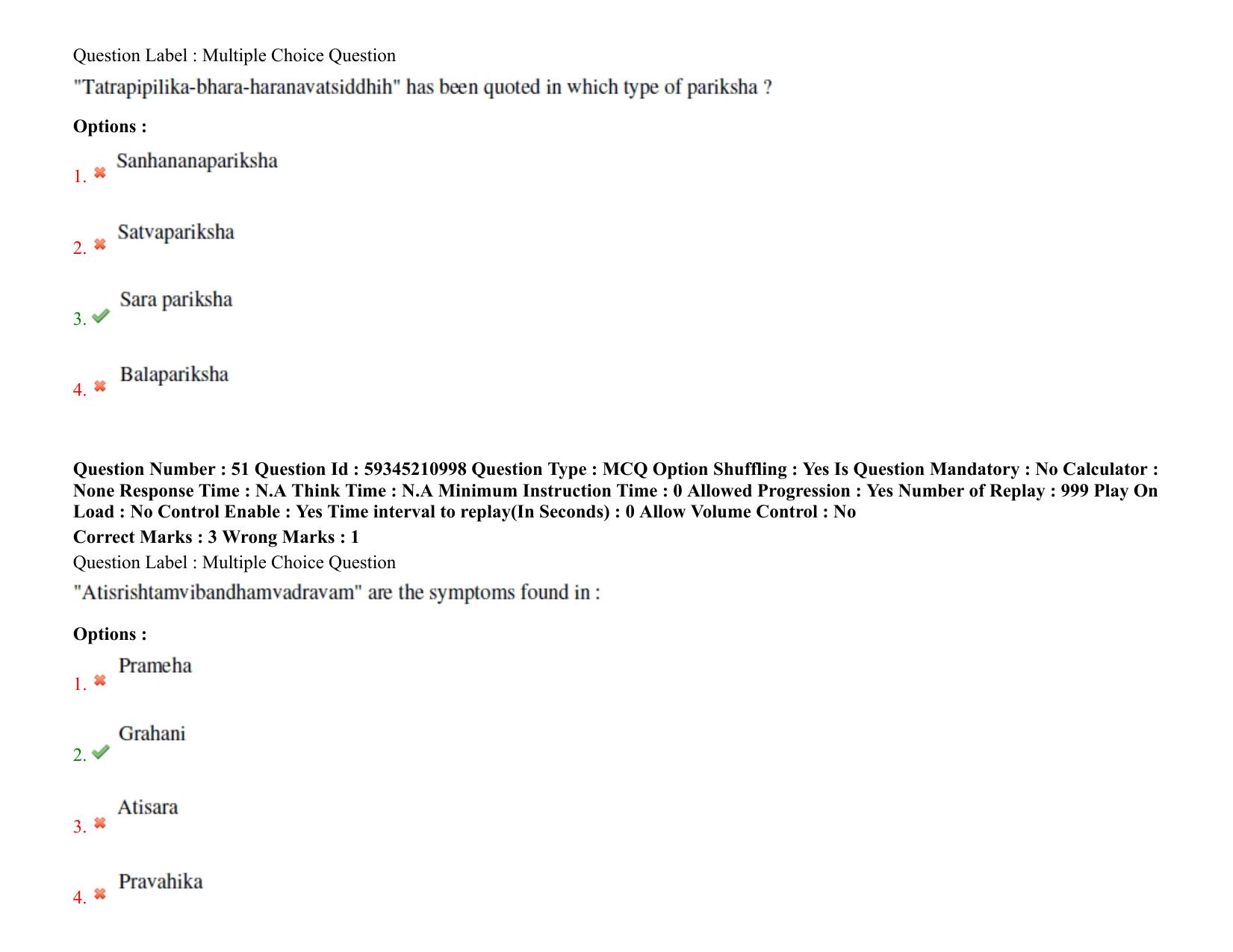 Question Label : Multiple Choice Question

"Tatrapipilika-bhara-haranavatsiddhih" has been quoted in which type of pariksha ?

Options :

1. Sanhananapariksha

2. Satvapariksha

3. Sara pariksha

4. Balapariksha

Question Number : 51 Question Id : 59345210998 Question Type : MCQ Option Shuffling : Yes Is Question Mandatory : No Calculator : None Response Time : N.A Think Time : N.A Minimum Instruction Time : 0 Allowed Progression : Yes Number of Replay : 999 Play On Load : No Control Enable : Yes Time interval to replay(In Seconds) : 0 Allow Volume Control : No

Correct Marks : 3 Wrong Marks : 1

Question Label : Multiple Choice Question

"Atisrishtamvibandhamvadravam" are the symptoms found in :

Options :

1. Prameha

2. Grahani

3. Atisara

4. Pravahika